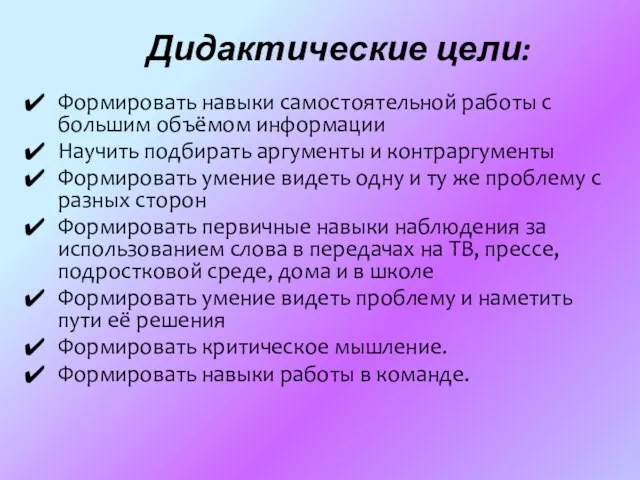 Дидактические цели:

✔ Формировать навыки самостоятельной работы с большим объёмом информации
✔ Научить подбирать аргументы и контраргументы
✔ Формировать умение видеть одну и ту же проблему с разных сторон
✔ Формировать первичные навыки наблюдения за использованием слова в передачах на ТВ, прессе, подростковой среде, дома и в школе
✔ Формировать умение видеть проблему и наметить пути её решения
✔ Формировать критическое мышление.
✔ Формировать навыки работы в команде.